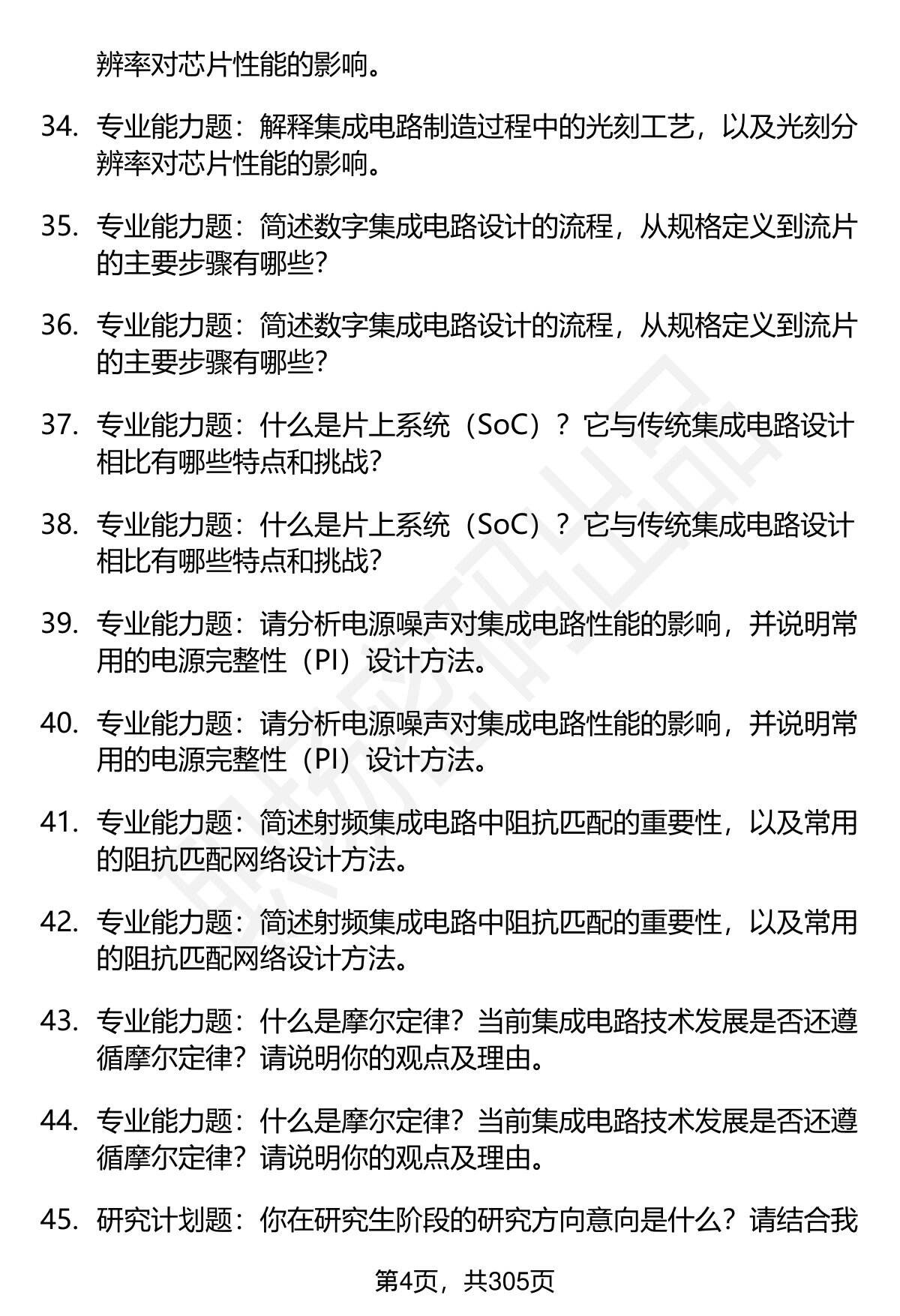 辨率对芯片性能的影响。

34. 专业能力题：解释集成电路制造过程中的光刻工艺，以及光刻分辨率对芯片性能的影响。

35. 专业能力题：简述数字集成电路设计的流程，从规格定义到流片的主要步骤有哪些？

36. 专业能力题：简述数字集成电路设计的流程，从规格定义到流片的主要步骤有哪些？

37. 专业能力题：什么是片上系统（SoC）？它与传统集成电路设计相比有哪些特点和挑战？

38. 专业能力题：什么是片上系统（SoC）？它与传统集成电路设计相比有哪些特点和挑战？

39. 专业能力题：请分析电源噪声对集成电路性能的影响，并说明常用的电源完整性（PI）设计方法。

40. 专业能力题：请分析电源噪声对集成电路性能的影响，并说明常用的电源完整性（PI）设计方法。

41. 专业能力题：简述射频集成电路中阻抗匹配的重要性，以及常用的阻抗匹配网络设计方法。

42. 专业能力题：简述射频集成电路中阻抗匹配的重要性，以及常用的阻抗匹配网络设计方法。

43. 专业能力题：什么是摩尔定律？当前集成电路技术发展是否还遵循摩尔定律？请说明你的观点及理由。

44. 专业能力题：什么是摩尔定律？当前集成电路技术发展是否还遵循摩尔定律？请说明你的观点及理由。

45. 研究计划题：你在研究生阶段的研究方向意向是什么？请结合我

第4页，共305页